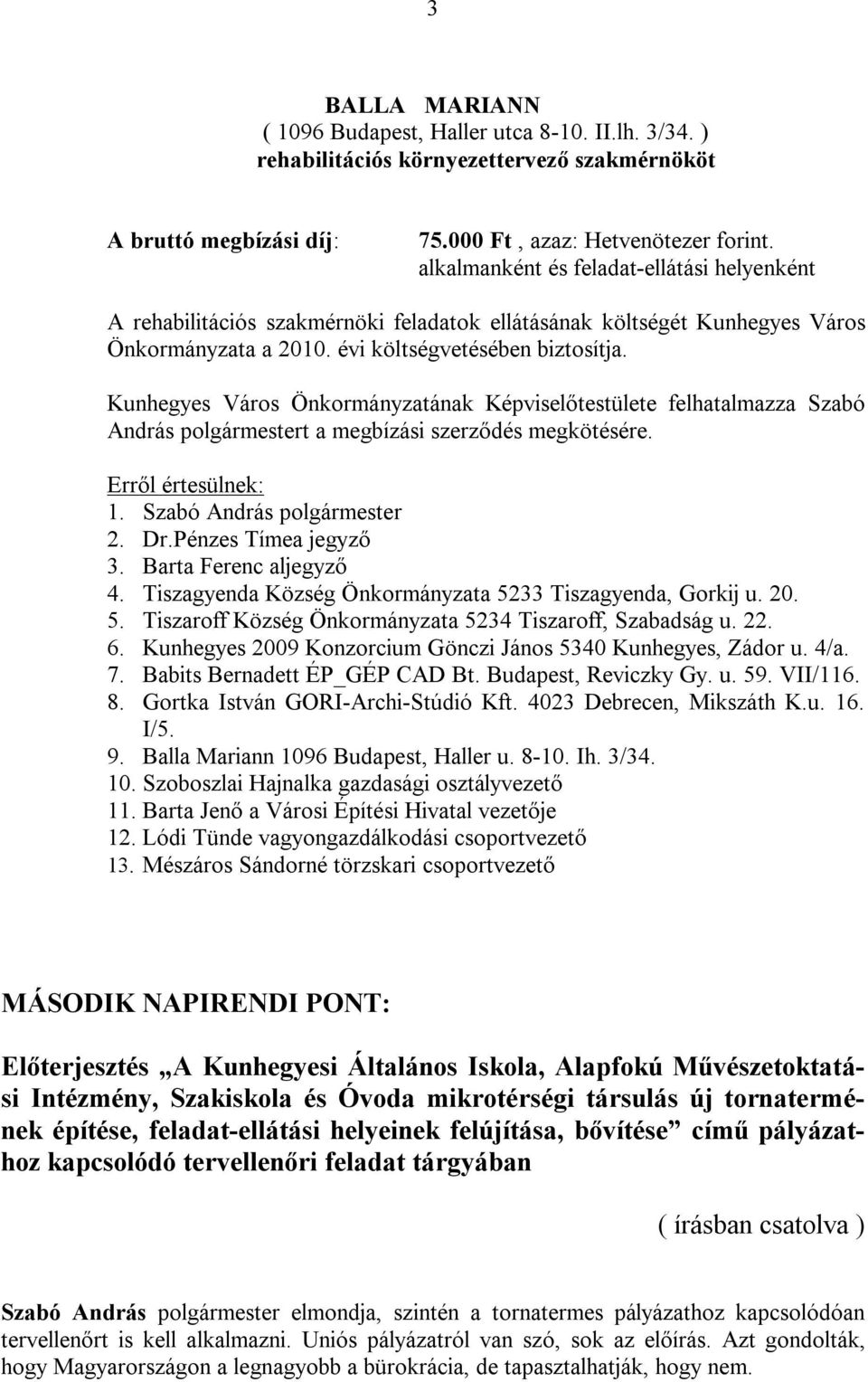 3

BALLA MARIANN
( 1096 Budapest, Haller utca 8-10. II.lh. 3/34. )
rehabilitációs környezettervező szakmérnököt

A bruttó megbízási díj: 75.000 Ft , azaz: Hetvenötezer forint.
alkalmanként és feladat-ellátási helyenként

A rehabilitációs szakmérnöki feladatok ellátásának költségét Kunhegyes Város Önkormányzata a 2010. évi költségvetésében biztosítja.

Kunhegyes Város Önkormányzatának Képviselőtestülete felhatalmazza Szabó András polgármestert a megbízási szerződés megkötésére.

Erről értesülnek:
1. Szabó András polgármester
2. Dr.Pénzes Tímea jegyző
3. Barta Ferenc aljegyző
4. Tiszagyenda Község Önkormányzata 5233 Tiszagyenda, Gorkij u. 20.
5. Tiszaroff Község Önkormányzata 5234 Tiszaroff, Szabadság u. 22.
6. Kunhegyes 2009 Konzorcium Gönczi János 5340 Kunhegyes, Zádor u. 4/a.
7. Babits Bernadett ÉP_GÉP CAD Bt. Budapest, Reviczky Gy. u. 59. VII/116.
8. Gortka István GORI-Archi-Stúdió Kft. 4023 Debrecen, Mikszáth K.u. 16. I/5.
9. Balla Mariann 1096 Budapest, Haller u. 8-10. Ih. 3/34.
10. Szoboszlai Hajnalka gazdasági osztályvezető
11. Barta Jenő a Városi Építési Hivatal vezetője
12. Lódi Tünde vagyongazdálkodási csoportvezető
13. Mészáros Sándorné törzskari csoportvezető

MÁSODIK NAPIRENDI PONT:

Előterjesztés „A Kunhegyesi Általános Iskola, Alapfokú Művészetoktatási Intézmény, Szakiskola és Óvoda mikrotérségi társulás új tornatermének építése, feladat-ellátási helyeinek felújítása, bővítése” című pályázathoz kapcsolódó tervellenőri feladat tárgyában

( írásban csatolva )

Szabó András polgármester elmondja, szintén a tornatermes pályázathoz kapcsolódóan tervellenőrt is kell alkalmazni. Uniós pályázatról van szó, sok az előírás. Azt gondolták, hogy Magyarországon a legnagyobb a bürokrácia, de tapasztalhatják, hogy nem.